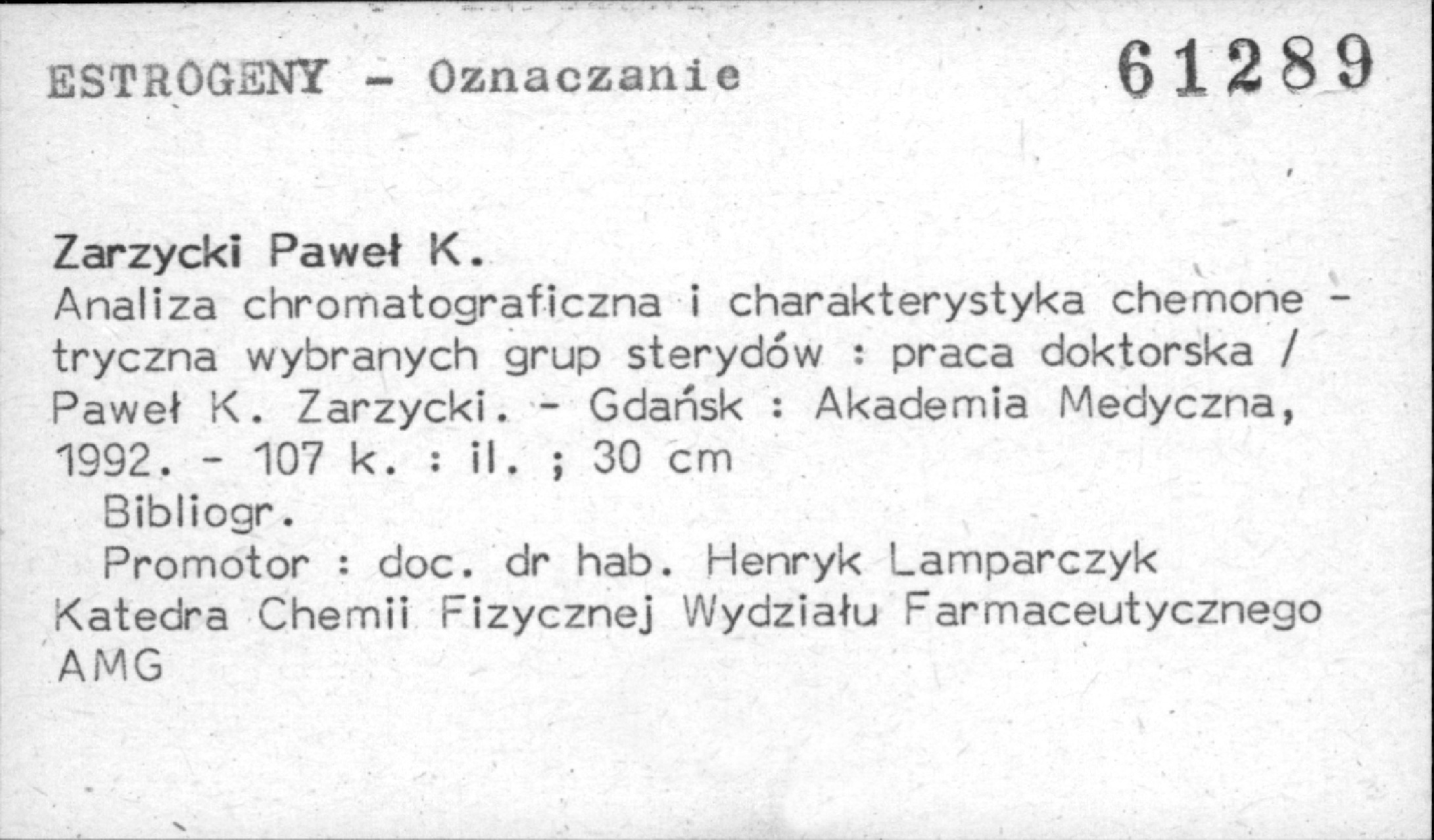 ESTROGENY - Oznaczanie 61289

Zarzycki Paweł K.

Analiza chromatograficzna i charakterystyka chemonetryczna wybranych grup sterydów : praca doktorska / Paweł K. Zarzycki. - Gdańsk : Akademia Medyczna, 1992. - 107 k. : il. ; 30 cm

Bibliogr.

Promotor : doc. dr hab. Henryk Lamparczyk

Katedra Chemii Fizycznej Wydziału Farmaceutycznego AMG